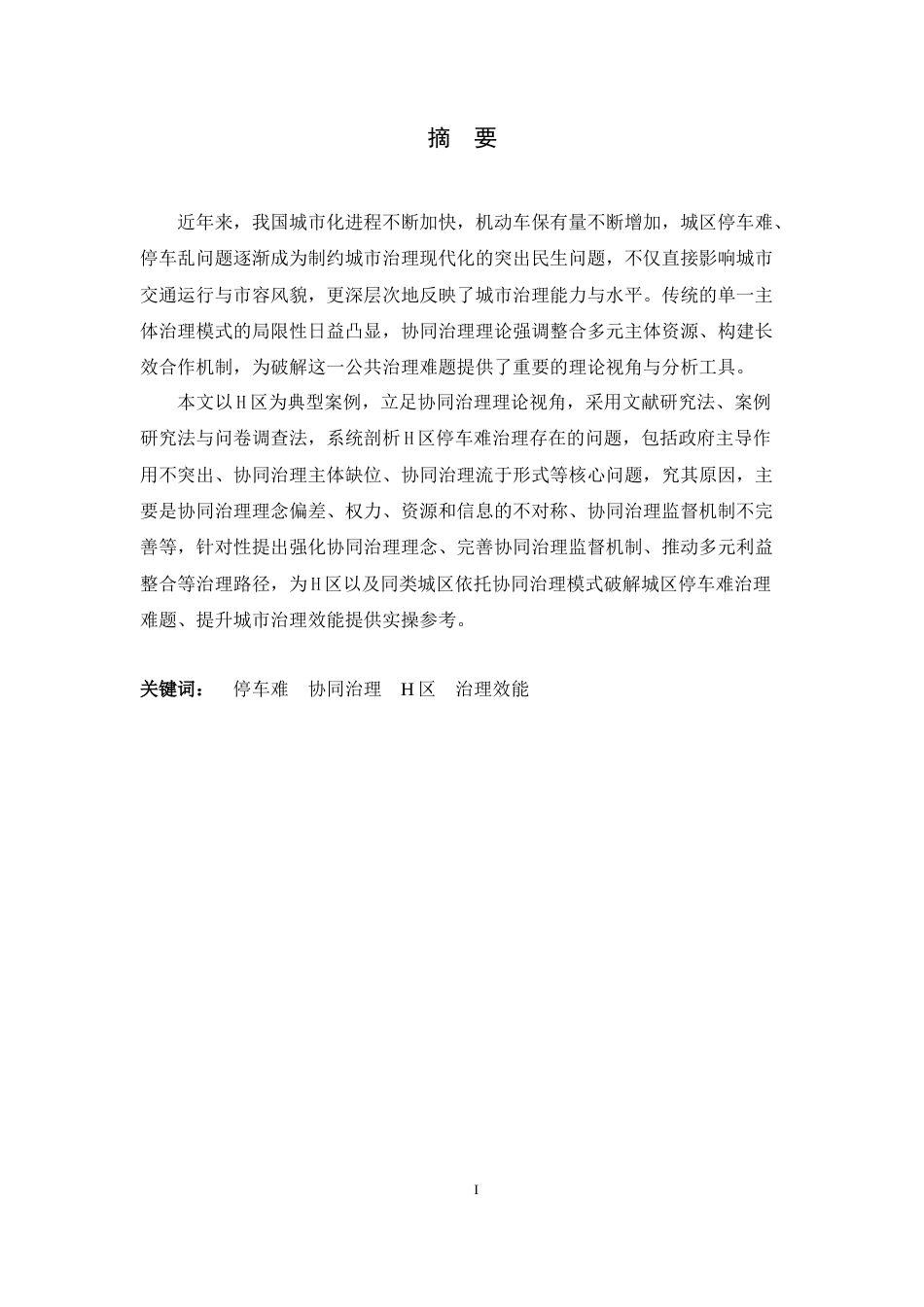 摘 要

近年来，我国城市化进程不断加快，机动车保有量不断增加，城区停车难、停车乱问题逐渐成为制约城市治理现代化的突出民生问题，不仅直接影响城市交通运行与市容风貌，更深层次地反映了城市治理能力与水平。传统的单一主体治理模式的局限性日益凸显，协同治理理论强调整合多元主体资源、构建长效合作机制，为破解这一公共治理难题提供了重要的理论视角与分析工具。

本文以H区为典型案例，立足协同治理理论视角，采用文献研究法、案例研究法与问卷调查法，系统剖析H区停车难治理存在的问题，包括政府主导作用不突出、协同治理主体缺位、协同治理流于形式等核心问题，究其原因，主要是协同治理理念偏差、权力、资源和信息的不对称、协同治理监督机制不完善等，针对性提出强化协同治理理念、完善协同治理监督机制、推动多元利益整合等治理路径，为H区以及同类城区依托协同治理模式破解城区停车难治理难题、提升城市治理效能提供实操参考。

关键词： 停车难 协同治理 H区 治理效能

I